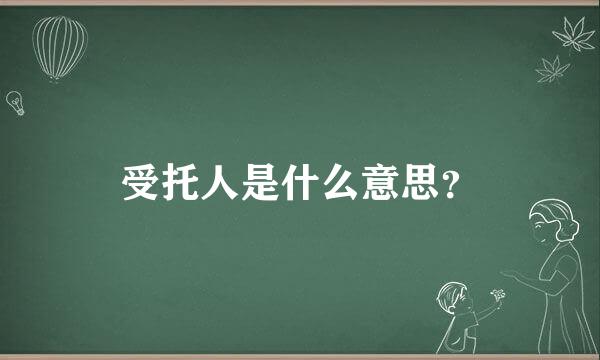 受托人是什么意思？